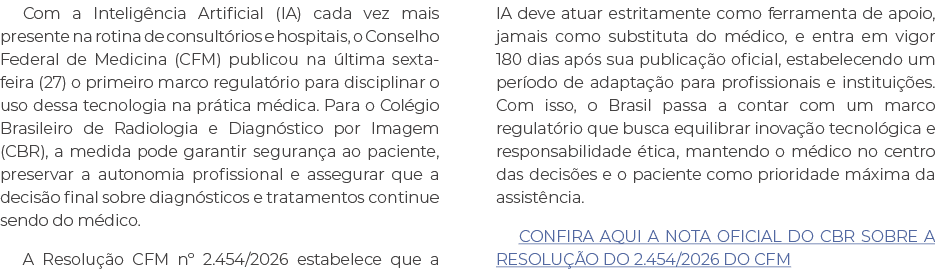 Com a Inteligência Artificial (IA) cada vez mais presente na rotina de consultórios e hospitais, o Conselho Federal de Medicina (CFM) publicou na última sexta-feira (27) o primeiro marco regulatório para disciplinar o uso dessa tecnologia na prática médica. Para o Colégio Brasileiro de Radiologia e Diagnóstico por Imagem (CBR), a medida pode garantir segurança ao paciente, preservar a autonomia profissional e assegurar que a decisão final sobre diagnósticos e tratamentos continue sendo do médico.

A Resolução CFM nº 2.454/2026 estabelece que a IA deve atuar estritamente como ferramenta de apoio, jamais como substituta do médico, e entra em vigor 180 dias após sua publicação oficial, estabelecendo um período de adaptação para profissionais e instituições. Com isso, o Brasil passa a contar com um marco regulatório que busca equilibrar inovação tecnológica e responsabilidade ética, mantendo o médico no centro das decisões e o paciente como prioridade máxima da assistência.

CONFIRA AQUI A NOTA OFICIAL DO CBR SOBRE A RESOLUÇÃO DO 2.454/2026 DO CFM